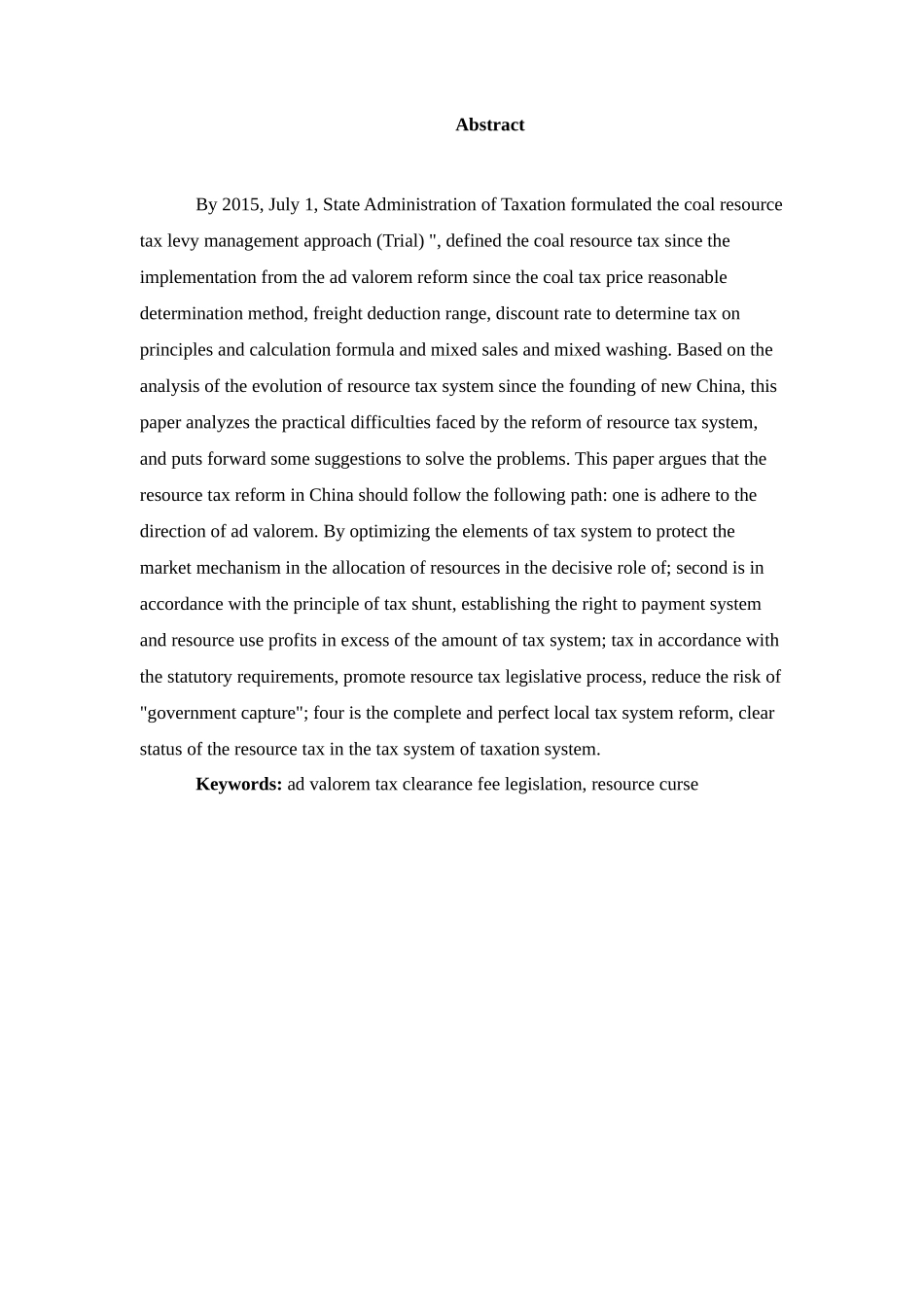 Abstract

By 2015, July 1, State Administration of Taxation formulated the coal resource tax levy management approach (Trial) ", defined the coal resource tax since the implementation from the ad valorem reform since the coal tax price reasonable determination method, freight deduction range, discount rate to determine tax on principles and calculation formula and mixed sales and mixed washing. Based on the analysis of the evolution of resource tax system since the founding of new China, this paper analyzes the practical difficulties faced by the reform of resource tax system, and puts forward some suggestions to solve the problems. This paper argues that the resource tax reform in China should follow the following path: one is adhere to the direction of ad valorem. By optimizing the elements of tax system to protect the market mechanism in the allocation of resources in the decisive role of; second is in accordance with the principle of tax shunt, establishing the right to payment system and resource use profits in excess of the amount of tax system; tax in accordance with the statutory requirements, promote resource tax legislative process, reduce the risk of "government capture"; four is the complete and perfect local tax system reform, clear status of the resource tax in the tax system of taxation system.

Keywords: ad valorem tax clearance fee legislation, resource curse